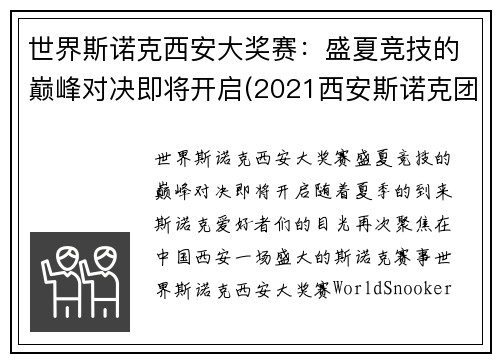 世界斯诺克西安大奖赛：盛夏竞技的巅峰对决即将开启(2021西安斯诺克团

世界斯诺克西安大奖赛盛夏竞技的巅峰对决即将开启随着夏季的到来斯诺克爱好者们的目光再次聚焦在中国西安一场盛大的斯诺克赛事世界斯诺克西安大奖赛WorldSnooker